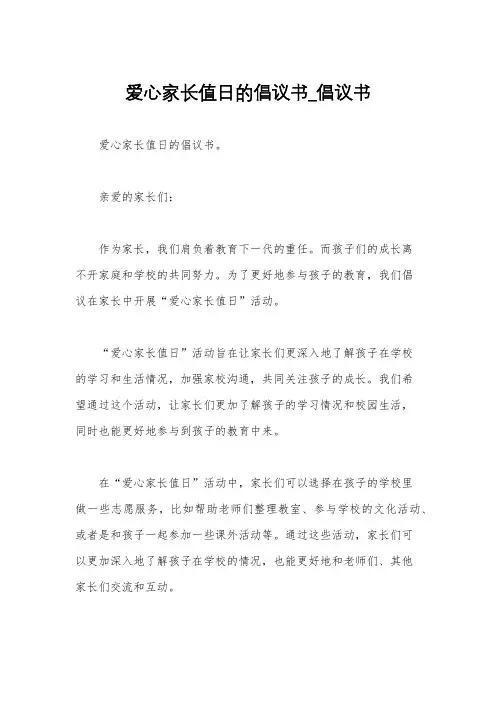 爱心家长值日的倡议书_倡议书

爱心家长值日的倡议书。

亲爱的家长们：

作为家长，我们肩负着教育下一代的重任。而孩子们的成长离不开家庭和学校的共同努力。为了更好地参与孩子的教育，我们倡议在家长中开展“爱心家长值日”活动。

“爱心家长值日”活动旨在让家长们更深入地了解孩子在学校的学习和生活情况，加强家校沟通，共同关注孩子的成长。我们希望通过这个活动，让家长们更加了解孩子的学习情况和校园生活，同时也能更好地参与到孩子的教育中来。

在“爱心家长值日”活动中，家长们可以选择在孩子的学校里做一些志愿服务，比如帮助老师们整理教室、参与学校的文化活动、或者是和孩子一起参加一些课外活动等。通过这些活动，家长们可以更加深入地了解孩子在学校的情况，也能更好地和老师们、其他家长们交流和互动。